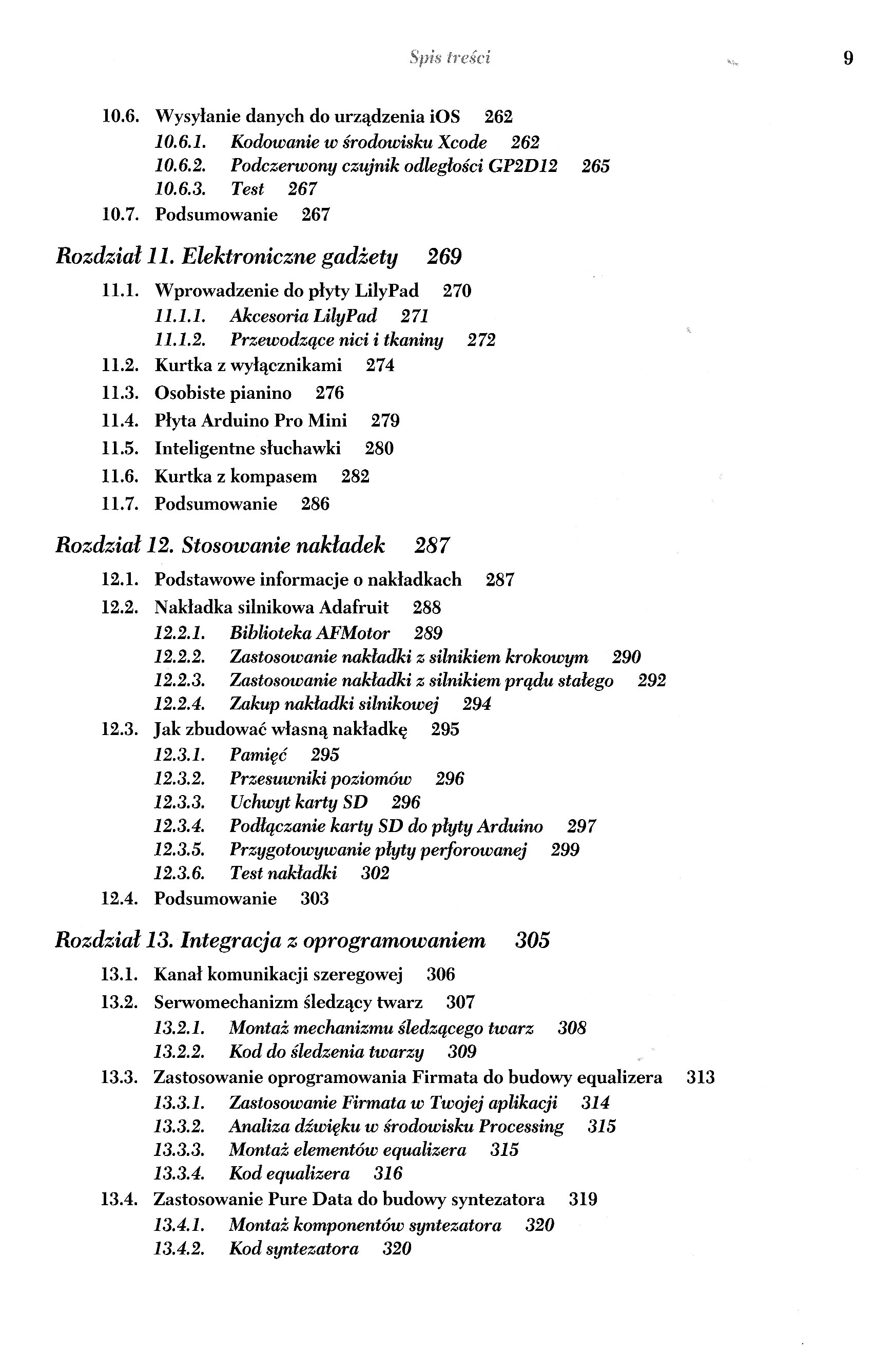 Spis treści 9

10.6. Wysyłanie danych do urządzenia iOS 262
10.6.1. Kodowanie w środowisku Xcode 262
10.6.2. Podczerwony czujnik odległości GP2D12 265
10.6.3. Test 267
10.7. Podsumowanie 267

Rozdział 11. Elektroniczne gadżety 269

11.1. Wprowadzenie do płyty LilyPad 270
11.1.1. Akcesoria LilyPad 271
11.1.2. Przewodzące nici i tkaniny 272
11.2. Kurtka z wyłącznikami 274
11.3. Osobiste pianino 276
11.4. Płyta Arduino Pro Mini 279
11.5. Inteligentne słuchawki 280
11.6. Kurtka z kompasem 282
11.7. Podsumowanie 286

Rozdział 12. Stosowanie nakładek 287

12.1. Podstawowe informacje o nakładkach 287
12.2. Nakładka silnikowa Adafruit 288
12.2.1. Biblioteka AFMotor 289
12.2.2. Zastosowanie nakładki z silnikiem krokowym 290
12.2.3. Zastosowanie nakładki z silnikiem prądu stałego 292
12.2.4. Zakup nakładki silnikowej 294
12.3. Jak zbudować własną nakładkę 295
12.3.1. Pamięć 295
12.3.2. Przesuwniki poziomów 296
12.3.3. Uchwyt karty SD 296
12.3.4. Podłączanie karty SD do płyty Arduino 297
12.3.5. Przygotowywanie płyty perforowanej 299
12.3.6. Test nakładki 302
12.4. Podsumowanie 303

Rozdział 13. Integracja z oprogramowaniem 305

13.1. Kanał komunikacji szeregowej 306
13.2. Serwomechanizm śledzący twarz 307
13.2.1. Montaż mechanizmu śledzącego twarz 308
13.2.2. Kod do śledzenia twarzy 309
13.3. Zastosowanie oprogramowania Firmata do budowy equalizera 313
13.3.1. Zastosowanie Firmata w Twojej aplikacji 314
13.3.2. Analiza dźwięku w środowisku Processing 315
13.3.3. Montaż elementów equalizera 315
13.3.4. Kod equalizera 316
13.4. Zastosowanie Pure Data do budowy syntezatora 319
13.4.1. Montaż komponentów syntezatora 320
13.4.2. Kod syntezatora 320